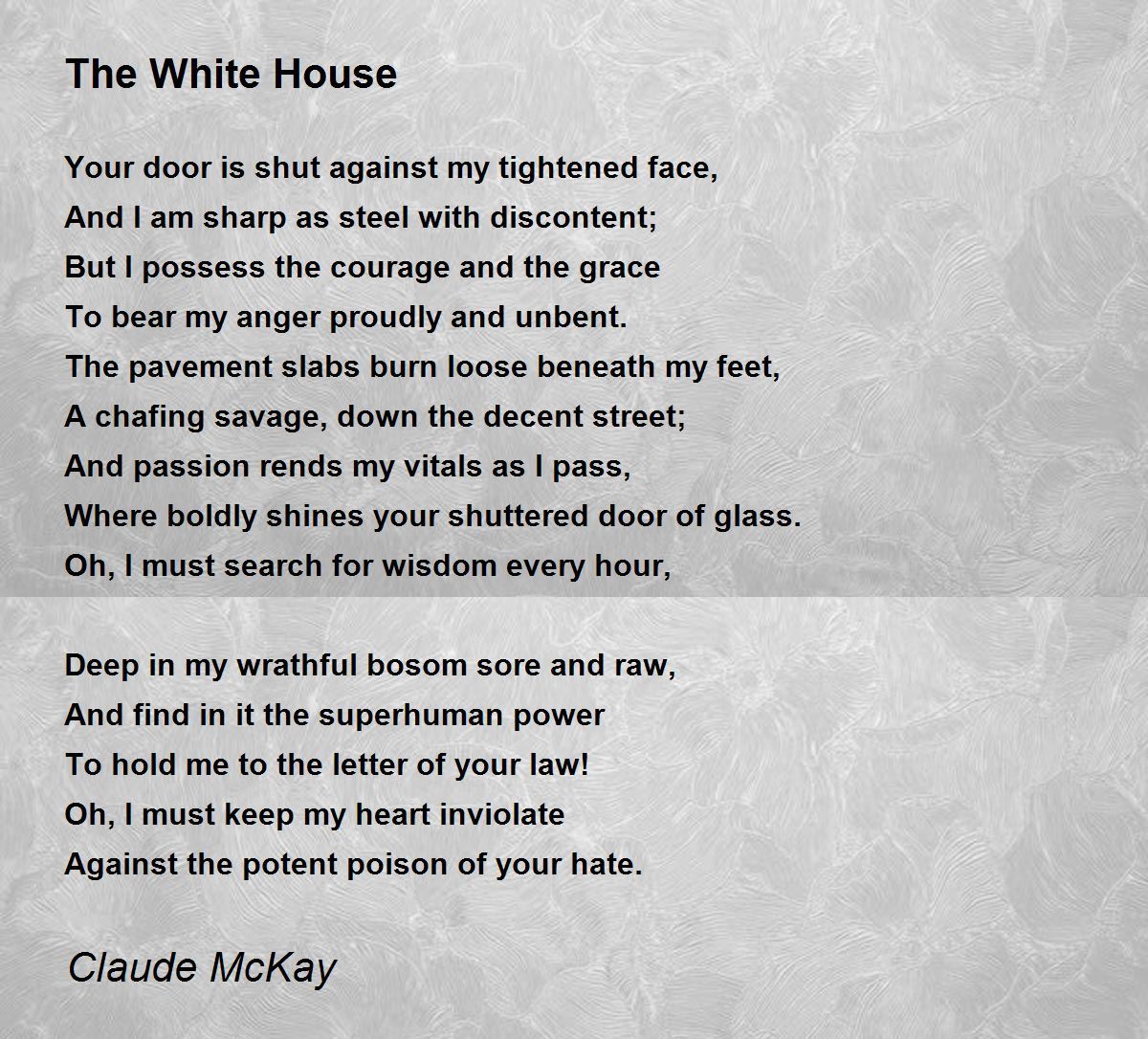 The White House

Your door is shut against my tightened face,
And I am sharp as steel with discontent;
But I possess the courage and the grace
To bear my anger proudly and unbent.
The pavement slabs burn loose beneath my feet,
A chafing savage, down the decent street;
And passion rends my vitals as I pass,
Where boldly shines your shuttered door of glass.
Oh, I must search for wisdom every hour,

Deep in my wrathful bosom sore and raw,
And find in it the superhuman power
To hold me to the letter of your law!
Oh, I must keep my heart inviolate
Against the potent poison of your hate.

Claude McKay